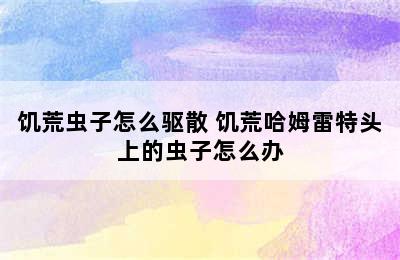 饥荒虫子怎么驱散 饥荒哈姆雷特头上的虫子怎么办